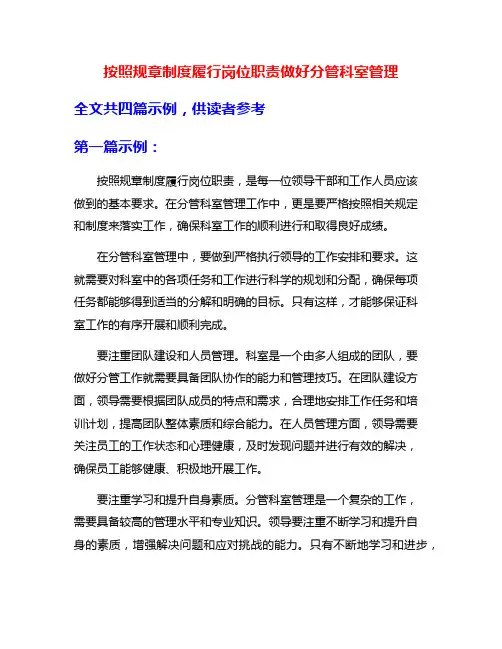 按照规章制度履行岗位职责做好分管科室管理

全文共四篇示例，供读者参考

第一篇示例：

按照规章制度履行岗位职责，是每一位领导干部和工作人员应该做到的基本要求。在分管科室管理工作中，更是要严格按照相关规定和制度来落实工作，确保科室工作的顺利进行和取得良好成绩。

在分管科室管理中，要做到严格执行领导的工作安排和要求。这就需要对科室中的各项任务和工作进行科学的规划和分配，确保每项任务都能够得到适当的分解和明确的目标。只有这样，才能够保证科室工作的有序开展和顺利完成。

要注重团队建设和人员管理。科室是一个由多人组成的团队，要做好分管工作就需要具备团队协作的能力和管理技巧。在团队建设方面，领导需要根据团队成员的特点和需求，合理地安排工作任务和培训计划，提高团队整体素质和综合能力。在人员管理方面，领导需要关注员工的工作状态和心理健康，及时发现问题并进行有效的解决，确保员工能够健康、积极地开展工作。

要注重学习和提升自身素质。分管科室管理是一个复杂的工作，需要具备较高的管理水平和专业知识。领导要注重不断学习和提升自身的素质，增强解决问题和应对挑战的能力。只有不断地学习和进步，